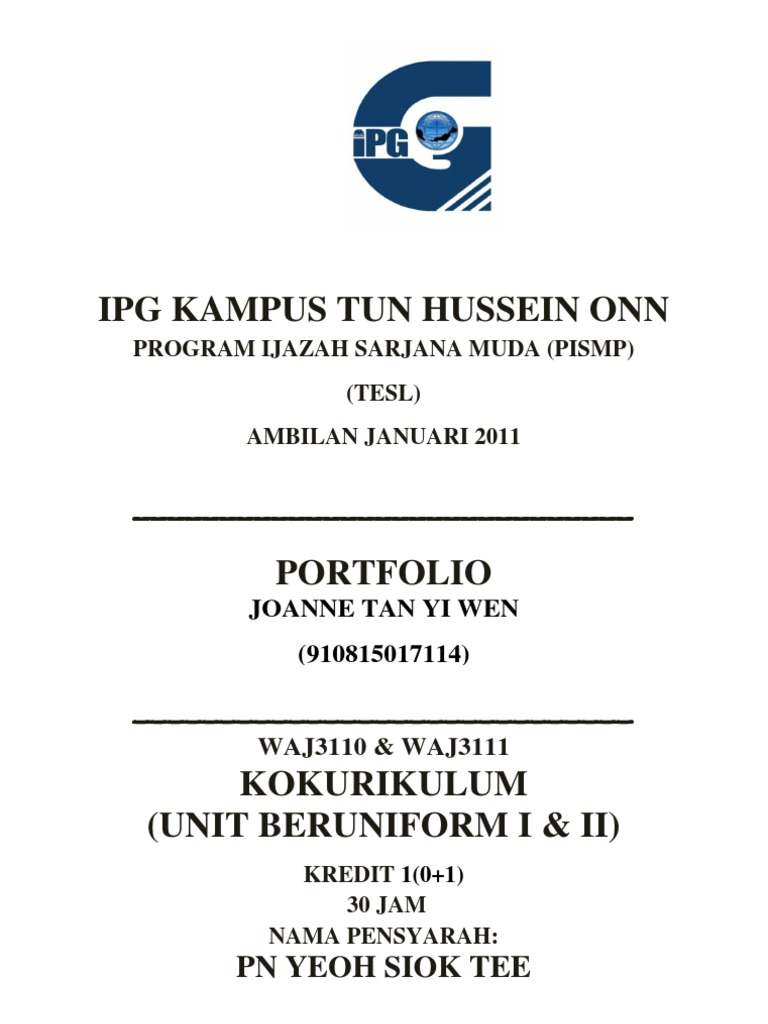 iPG

IPG KAMPUS TUN HUSSEIN ONN

PROGRAM IJAZAH SARJANA MUDA (PISMP)

(TESL)

AMBILAN JANUARI 2011

PORTFOLIO

JOANNE TAN YI WEN

(910815017114)

WAJ3110 & WAJ3111

KOKURIKULUM

(UNIT BERUNIFORM I & II)

KREDIT 1(0+1)

30 JAM

NAMA PENSYARAH:

PN YEOH SIOK TEE